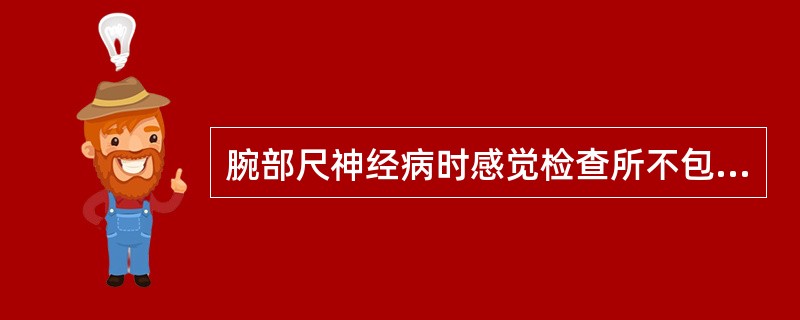 腕部尺神经病时感觉检查所不包...